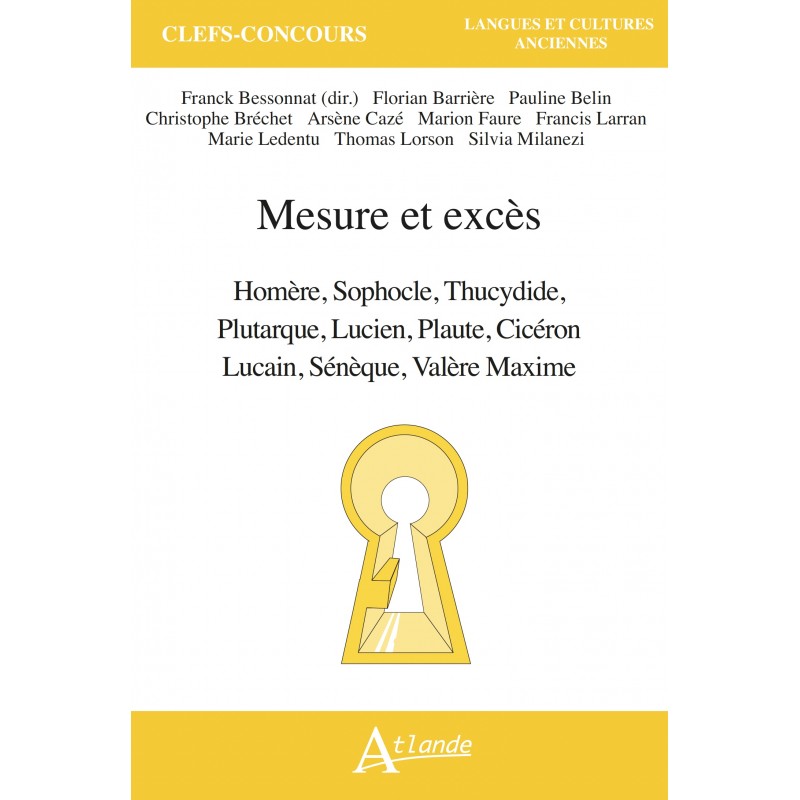 CLEFS-CONCOURS

LANGUES ET CULTURES ANCIENNES

Franck Bessonnat (dir.) Florian Barrière Pauline Belin Christophe Bréchet Arsène Cazé Marion Faure Francis Larran Marie Ledentu Thomas Lorson Silvia Milanezi

Mesure et excès

Homère, Sophocle, Thucydide, Plutarque, Lucien, Plaute, Cicéron Lucain, Sénèque, Valère Maxime

Atlande